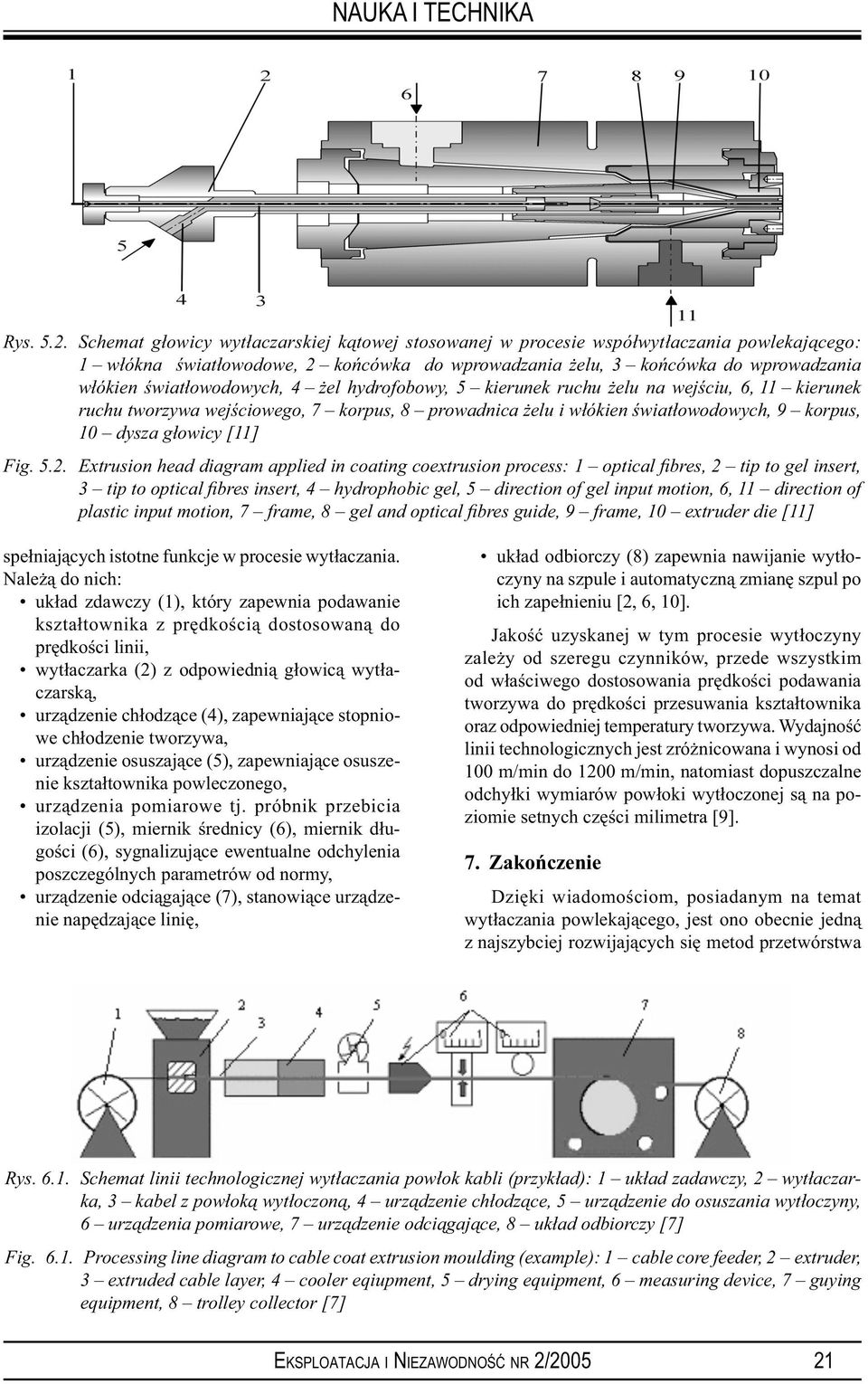 NAUKA I TECHNIKA

1 2 6 7 8 9 10

5

4 3 11

Rys. 5.2. Schemat głowicy wytłaczarskiej kątowej stosowanej w procesie współwytłaczania powlekającego: 1 – włókna światłowodowe, 2 – końcówka do wprowadzania żelu, 3 – końcówka do wprowadzania włókien światłowodowych, 4 – żel hydrofobowy, 5 – kierunek ruchu żelu na wejściu, 6, 11 – kierunek ruchu tworzywa wejściowego, 7 – korpus, 8 – prowadnica żelu i włókien światłowodowych, 9 – korpus, 10 – dysza głowicy [11]

Fig. 5.2. Extrusion head diagram applied in coating coextrusion process: 1 – optical fibres, 2 – tip to gel insert, 3 – tip to optical fibres insert, 4 – hydrophobic gel, 5 – direction of gel input motion, 6, 11 – direction of plastic input motion, 7 – frame, 8 – gel and optical fibres guide, 9 – frame, 10 – extruder die [11]

spełniających istotne funkcje w procesie wytłaczania. Należą do nich:
• układ zdawczy (1), który zapewnia podawanie kształtownika z prędkością dostosowaną do prędkości linii,
• wytłaczarka (2) z odpowiednią głowicą wytłaczarską,
• urządzenie chłodzące (4), zapewniające stopniowe chłodzenie tworzywa,
• urządzenie osuszające (5), zapewniające osuszenie kształtownika powleczonego,
• urządzenia pomiarowe tj. próbnik przebicia izolacji (5), miernik średnicy (6), miernik długości (6), sygnalizujące ewentualne odchylenia poszczególnych parametrów od normy,
• urządzenie odciągające (7), stanowiące urządzenie napędzające linię,
• układ odbiorczy (8) zapewnia nawijanie wytłoczyny na szpule i automatyczną zmianę szpul po ich zapełnieniu [2, 6, 10].

Jakość uzyskanej w tym procesie wytłoczyny zależy od szeregu czynników, przede wszystkim od właściwego dostosowania prędkości podawania tworzywa do prędkości przesuwania kształtownika oraz odpowiedniej temperatury tworzywa. Wydajność linii technologicznych jest zróżnicowana i wynosi od 100 m/min do 1200 m/min, natomiast dopuszczalne odchyłki wymiarów powłoki wytłoczonej są na poziomie setnych części milimetra [9].

7. Zakończenie

Dzięki wiadomościom, posiadanym na temat wytłaczania powlekającego, jest ono obecnie jedną z najszybciej rozwijających się metod przetwórstwa

1 2 3 4 5 6 7 8

Rys. 6.1. Schemat linii technologicznej wytłaczania powłok kabli (przykład): 1 – układ zadawczy, 2 – wytłaczarka, 3 – kabel z powłoką wytłoczoną, 4 – urządzenie chłodzące, 5 – urządzenie do osuszania wytłoczyny, 6 – urządzenia pomiarowe, 7 – urządzenie odciągające, 8 – układ odbiorczy [7]

Fig. 6.1. Processing line diagram to cable coat extrusion moulding (example): 1 – cable core feeder, 2 – extruder, 3 – extruded cable layer, 4 – cooler eqiupment, 5 – drying equipment, 6 – measuring device, 7 – guying equipment, 8 – trolley collector [7]

EKSPLOATACJA I NIEZAWODNOŚĆ NR 2/2005 21